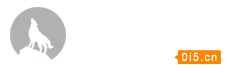 0i5.cn